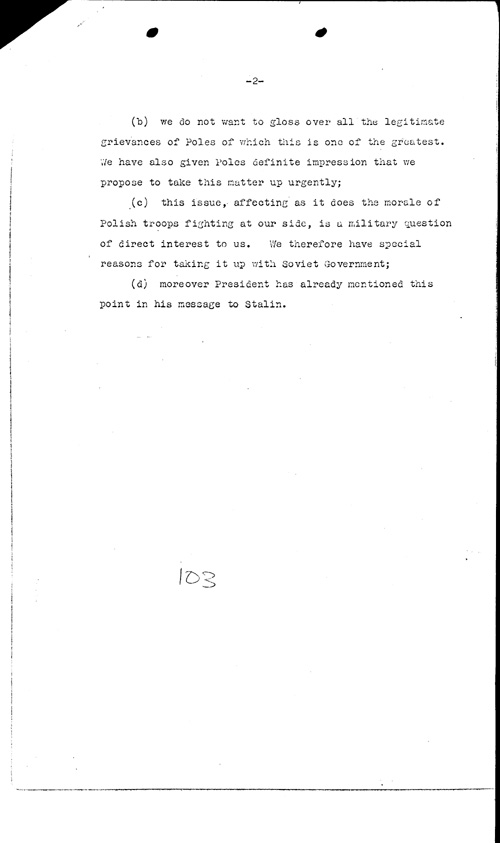 -2-

(b) we do not want to gloss over all the legitimate grievances of Poles of which this is one of the greatest. We have also given Poles definite impression that we propose to take this matter up urgently;

(c) this issue, affecting as it does the morale of Polish troops fighting at our side, is a military question of direct interest to us. We therefore have special reasons for taking it up with Soviet Government;

(d) moreover President has already mentioned this point in his message to Stalin.

103